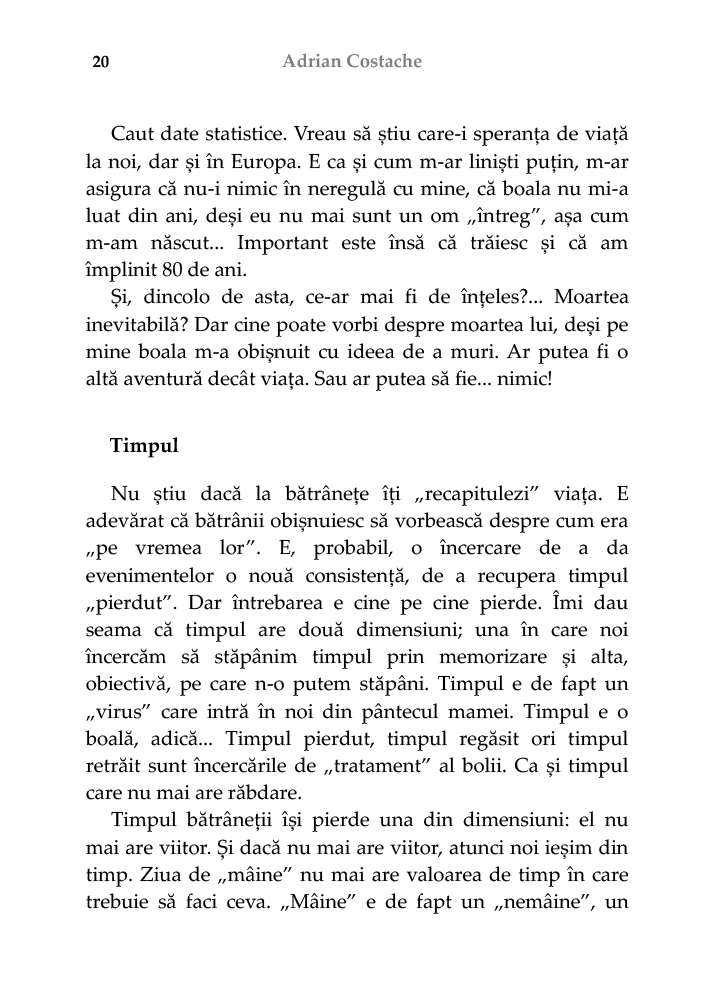 20 Adrian Costache

Caut date statistice. Vreau să știu care-i speranța de viață la noi, dar și în Europa. E ca și cum m-ar liniști puțin, m-ar asigura că nu-i nimic în neregulă cu mine, că boala nu mi-a luat din ani, deși eu nu mai sunt un om „întreg”, așa cum m-am născut... Important este însă că trăiesc și că am împlinit 80 de ani.

Și, dincolo de asta, ce-ar mai fi de înțeles?... Moartea inevitabilă? Dar cine poate vorbi despre moartea lui, deși pe mine boala m-a obișnuit cu ideea de a muri. Ar putea fi o altă aventură decât viața. Sau ar putea să fie... nimic!

Timpul

Nu știu dacă la bătrânețe îți „recapitulezi” viața. E adevărat că bătrânii obișnuiesc să vorbească despre cum era „pe vremea lor”. E, probabil, o încercare de a da evenimentelor o nouă consistență, de a recupera timpul „pierdut”. Dar întrebarea e cine pe cine pierde. Îmi dau seama că timpul are două dimensiuni; una în care noi încercăm să stăpânim timpul prin memorizare și alta, obiectivă, pe care n-o putem stăpâni. Timpul e de fapt un „virus” care intră în noi din pântecul mamei. Timpul e o boală, adică... Timpul pierdut, timpul regăsit ori timpul retrăit sunt încercările de „tratament” al bolii. Ca și timpul care nu mai are răbdare.

Timpul bătrâneții își pierde una din dimensiuni: el nu mai are viitor. Și dacă nu mai are viitor, atunci noi ieșim din timp. Ziua de „mâine” nu mai are valoarea de timp în care trebuie să faci ceva. „Mâine” e de fapt un „nemâine”, un